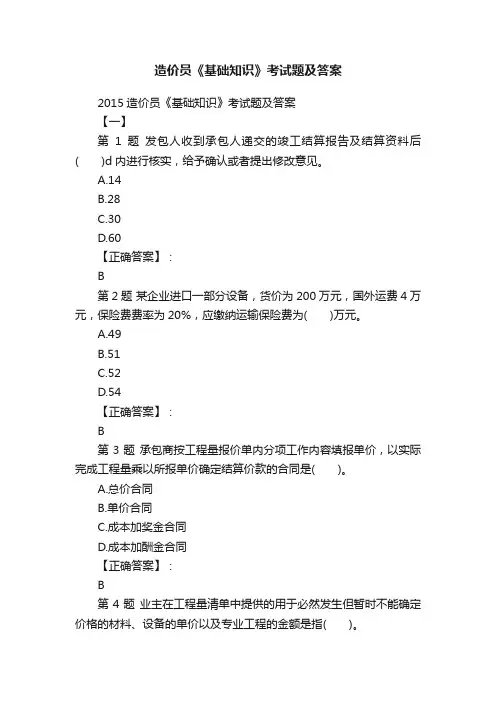 造价员《基础知识》考试题及答案

2015 造价员《基础知识》考试题及答案

【一】

第 1 题 发包人收到承包人递交的竣工结算报告及结算资料后(　　)d 内进行核实，给予确认或者提出修改意见。

A.14

B.28

C.30

D.60

【正确答案】：

B

第 2 题 某企业进口一部分设备，货价为 200 万元，国外运费 4 万元，保险费费率为 20%，应缴纳运输保险费为(　　)万元。

A.49

B.51

C.52

D.54

【正确答案】：

B

第 3 题 承包商按工程量报价单内分项工作内容填报单价，以实际完成工程量乘以所报单价确定结算价款的合同是(　　)。

A.总价合同

B.单价合同

C.成本加奖金合同

D.成本加酬金合同

【正确答案】：

B

第 4 题 业主在工程量清单中提供的用于必然发生但暂时不能确定价格的材料、设备的单价以及专业工程的金额是指(　　)。